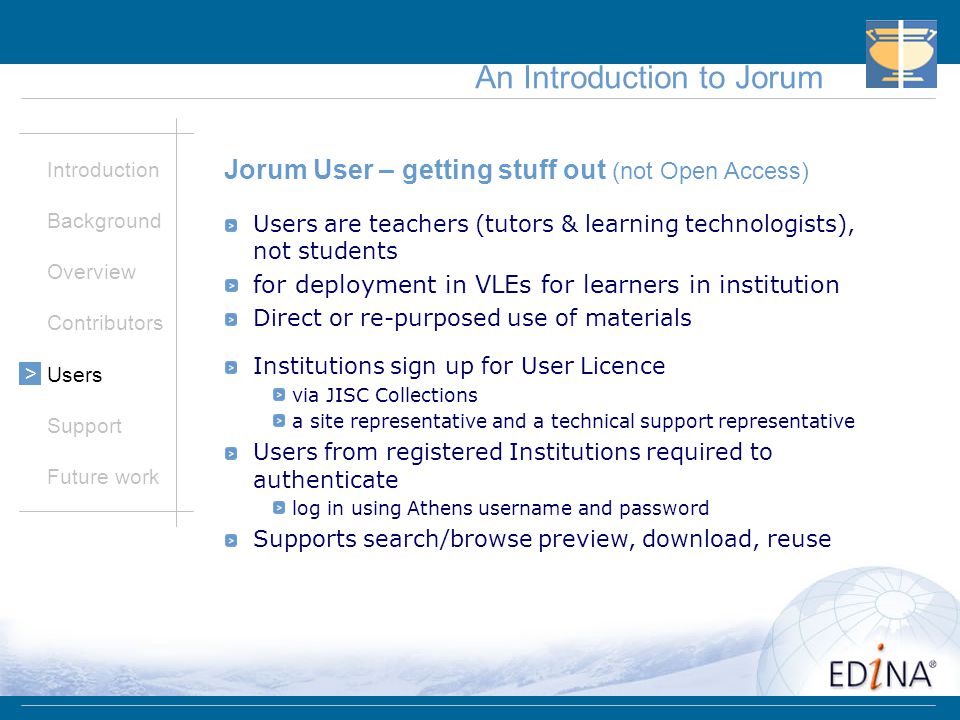 An Introduction to Jorum

Introduction

Background

Overview

Contributors

> Users

Support

Future work

Jorum User – getting stuff out (not Open Access)

Users are teachers (tutors & learning technologists), not students

for deployment in VLEs for learners in institution

Direct or re-purposed use of materials

Institutions sign up for User Licence

via JISC Collections

a site representative and a technical support representative

Users from registered Institutions required to authenticate

log in using Athens username and password

Supports search/browse preview, download, reuse

EDINA®